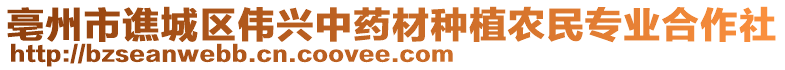 亳州市谯城区伟兴中药材种植农民专业合作社
http://bzseanwebb.cn.coovee.com